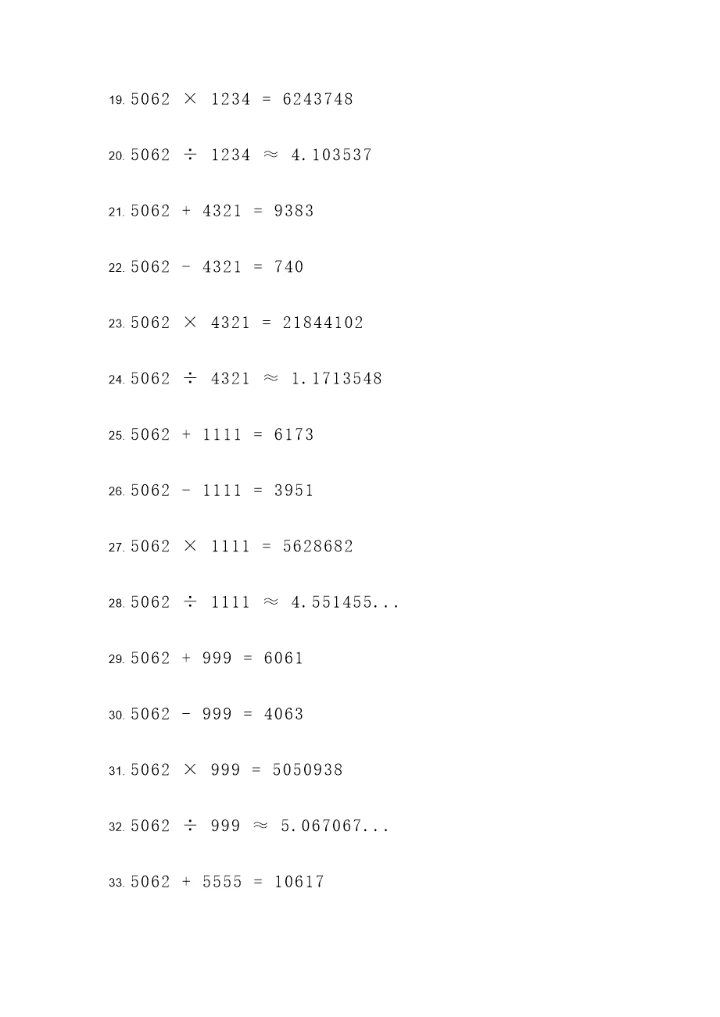 19. $5062 \times 1234 = 6243748$

20. $5062 \div 1234 \approx 4.103537$

21. $5062 + 4321 = 9383$

22. $5062 - 4321 = 740$

23. $5062 \times 4321 = 21844102$

24. $5062 \div 4321 \approx 1.1713548$

25. $5062 + 1111 = 6173$

26. $5062 - 1111 = 3951$

27. $5062 \times 1111 = 5628682$

28. $5062 \div 1111 \approx 4.551455...$

29. $5062 + 999 = 6061$

30. $5062 - 999 = 4063$

31. $5062 \times 999 = 5050938$

32. $5062 \div 999 \approx 5.067067...$

33. $5062 + 5555 = 10617$